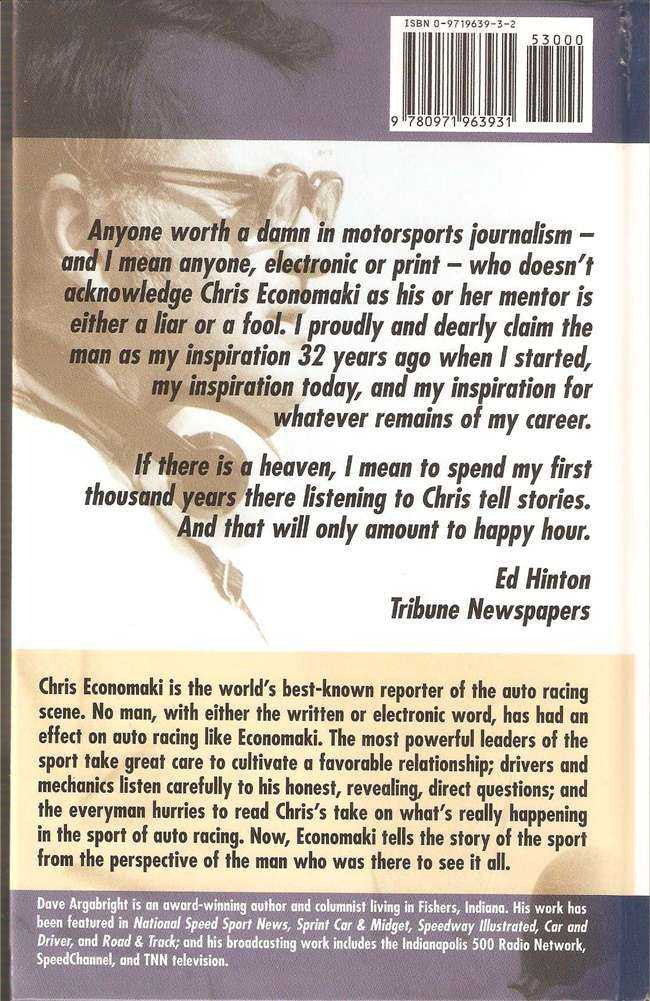 ISBN 0-9719639-3-2

53000

9 780971 963931

Anyone worth a damn in motorsports journalism – and I mean anyone, electronic or print – who doesn't acknowledge Chris Economaki as his or her mentor is either a liar or a fool. I proudly and dearly claim the man as my inspiration 32 years ago when I started, my inspiration today, and my inspiration for whatever remains of my career.

If there is a heaven, I mean to spend my first thousand years there listening to Chris tell stories. And that will only amount to happy hour.

Ed Hinton
Tribune Newspapers

Chris Economaki is the world's best-known reporter of the auto racing scene. No man, with either the written or electronic word, has had an effect on auto racing like Economaki. The most powerful leaders of the sport take great care to cultivate a favorable relationship; drivers and mechanics listen carefully to his honest, revealing, direct questions; and the everyman hurries to read Chris's take on what's really happening in the sport of auto racing. Now, Economaki tells the story of the sport from the perspective of the man who was there to see it all.

Dave Argabright is an award-winning author and columnist living in Fishers, Indiana. His work has been featured in National Speed Sport News, Sprint Car & Midget, Speedway Illustrated, Car and Driver, and Road & Track; and his broadcasting work includes the Indianapolis 500 Radio Network, SpeedChannel, and TNN television.